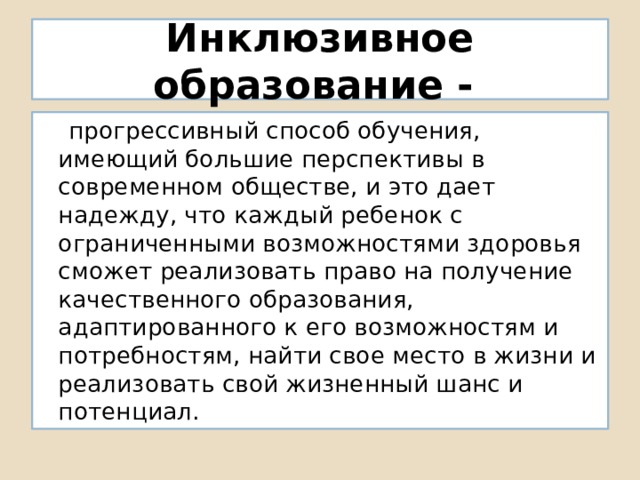 Инклюзивное образование -

прогрессивный способ обучения, имеющий большие перспективы в современном обществе, и это дает надежду, что каждый ребенок с ограниченными возможностями здоровья сможет реализовать право на получение качественного образования, адаптированного к его возможностям и потребностям, найти свое место в жизни и реализовать свой жизненный шанс и потенциал.